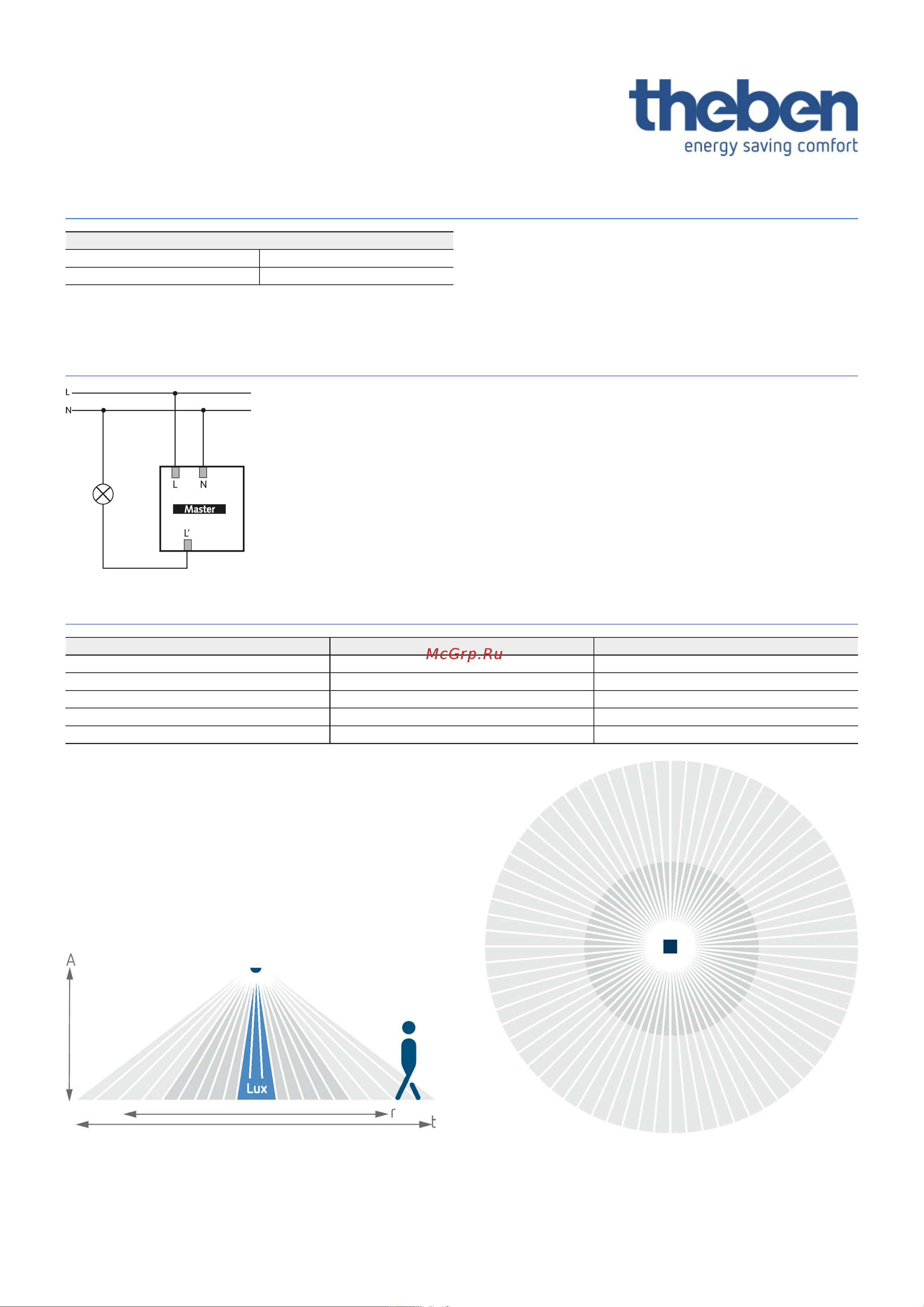 theben
energy saving comfort

L
N
L N
Master
L'

McGrp.Ru

A
Lux
r
t